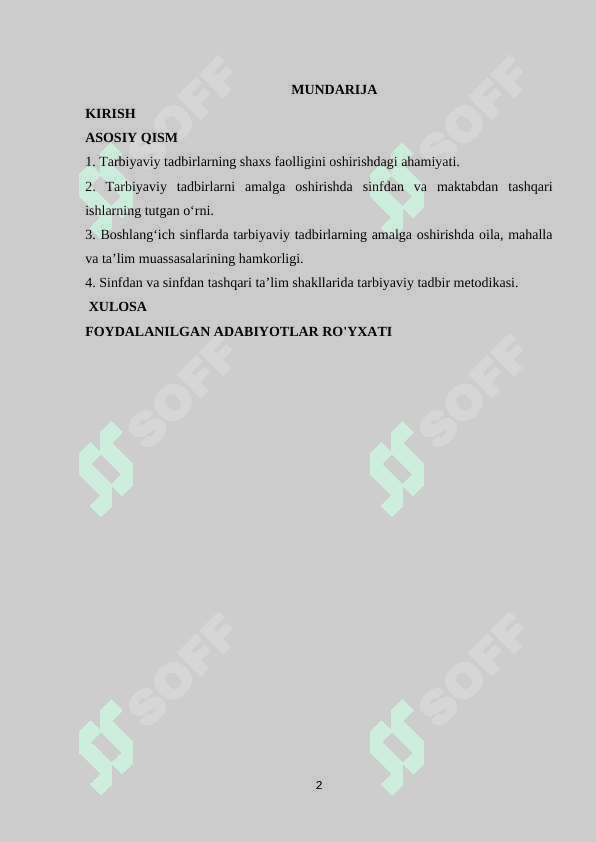 MUNDARIJA

KIRISH

ASOSIY QISM

1. Tarbiyaviy tadbirlarning shaxs faolligini oshirishdagi ahamiyati.

2. Tarbiyaviy tadbirlarni amalga oshirishda sinfdan va maktabdan tashqari ishlarning tutgan o‘rni.

3. Boshlang‘ich sinflarda tarbiyaviy tadbirlarning amalga oshirishda oila, mahalla va ta’lim muassasalarining hamkorligi.

4. Sinfdan va sinfdan tashqari ta’lim shakllarida tarbiyaviy tadbir metodikasi.

XULOSA

FOYDALANILGAN ADABIYOTLAR RO'YXATI

SOFF SOFF SOFF SOFF SOFF SOFF

2